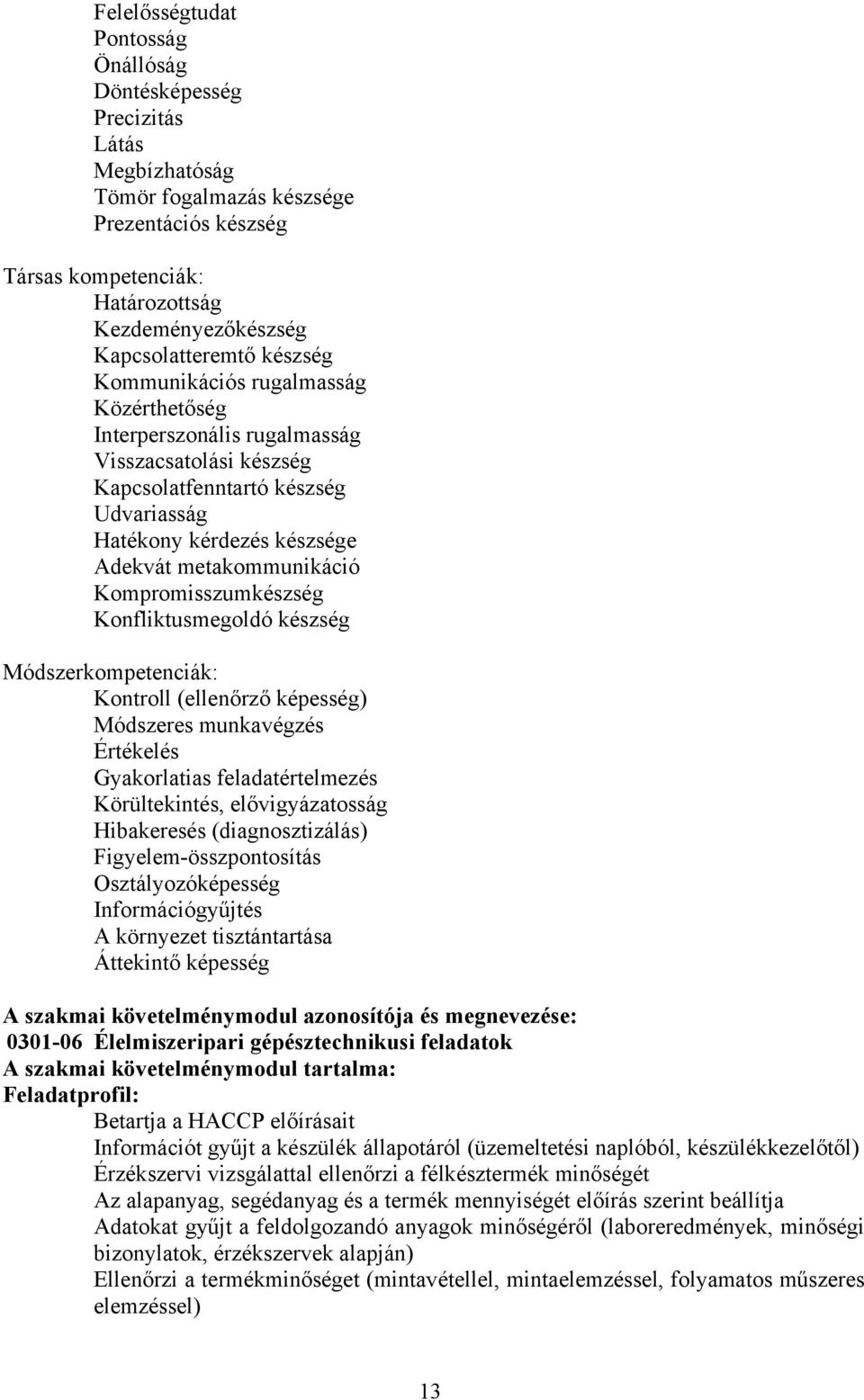 Felelősségtudat
Pontosság
Önállóság
Döntésképesség
Precizitás
Látás
Megbízhatóság
Tömör fogalmazás készsége
Prezentációs készség

Társas kompetenciák:
Határozottság
Kezdeményezőkészség
Kapcsolatteremtő készség
Kommunikációs rugalmasság
Közérthetőség
Interperszonális rugalmasság
Visszacsatolási készség
Kapcsolatfenntartó készség
Udvariasság
Hatékony kérdezés készsége
Adekvát metakommunikáció
Kompromisszumkészség
Konfliktusmegoldó készség

Módszerkompetenciák:
Kontroll (ellenőrző képesség)
Módszeres munkavégzés
Értékelés
Gyakorlatias feladatértelmezés
Körültekintés, elővigyázatosság
Hibakeresés (diagnosztizálás)
Figyelem-összpontosítás
Osztályozóképesség
Információgyűjtés
A környezet tisztántartása
Áttekintő képesség

A szakmai követelménymodul azonosítója és megnevezése:
0301-06 Élelmiszeripari gépésztechnikusi feladatok
A szakmai követelménymodul tartalma:
Feladatprofil:
Betartja a HACCP előírásait
Információt gyűjt a készülék állapotáról (üzemeltetési naplóból, készülékkezelőtől)
Érzékszervi vizsgálattal ellenőrzi a félkésztermék minőségét
Az alapanyag, segédanyag és a termék mennyiségét előírás szerint beállítja
Adatokat gyűjt a feldolgozandó anyagok minőségéről (laboreredmények, minőségi bizonylatok, érzékszervek alapján)
Ellenőrzi a termékminőséget (mintavétellel, mintaelemzéssel, folyamatos műszeres elemzéssel)

13